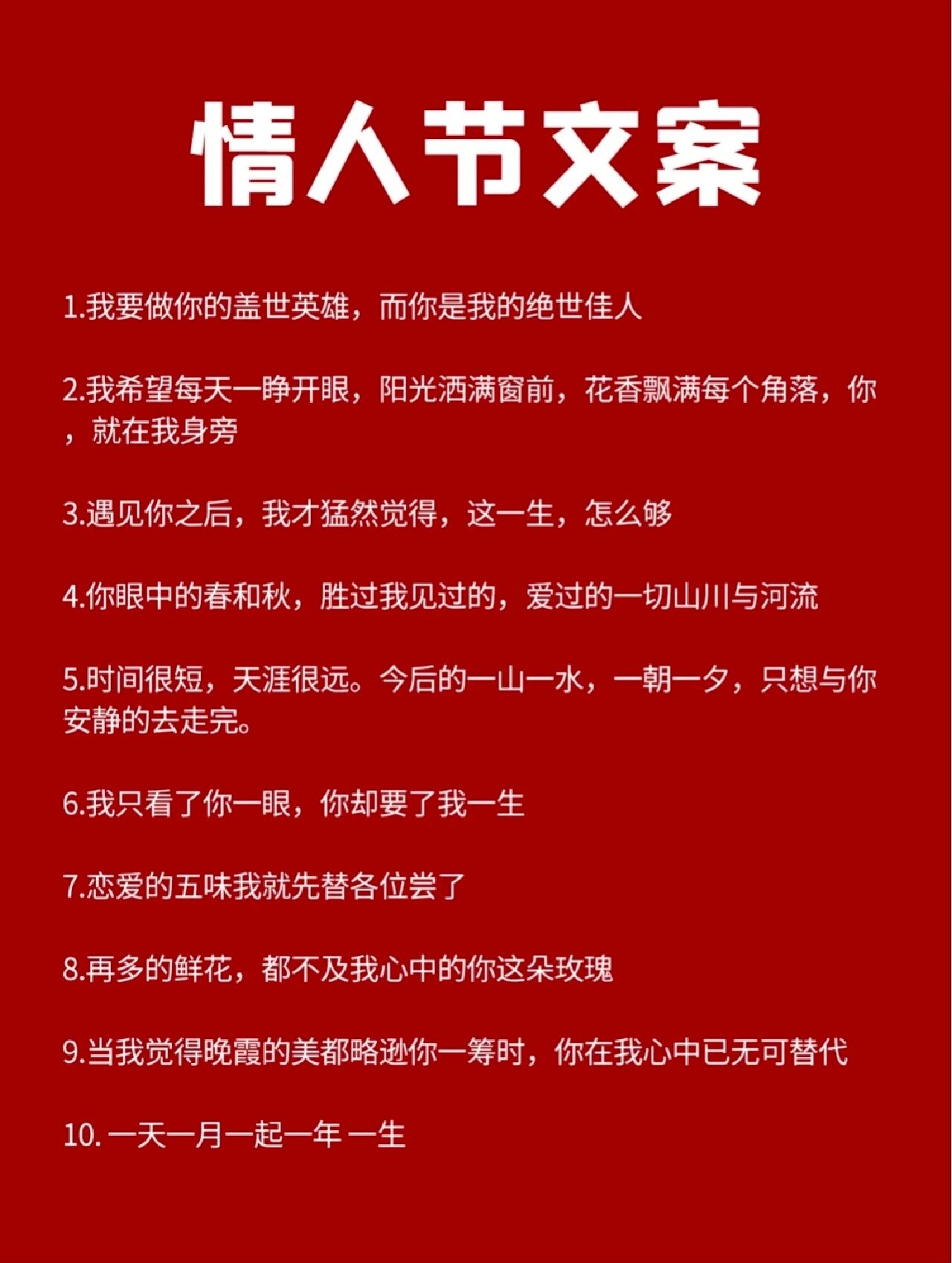 情人节文案

1.我要做你的盖世英雄，而你是我的绝世佳人

2.我希望每天一睁开眼，阳光洒满窗前，花香飘满每个角落，你，就在我身旁

3.遇见你之后，我才猛然觉得，这一生，怎么够

4.你眼中的春和秋，胜过我见过的，爱过的一切山川与河流

5.时间很短，天涯很远。今后的一山一水，一朝一夕，只想与你安静的去走完。

6.我只看了你一眼，你却要了我一生

7.恋爱的五味我就先替各位尝了

8.再多的鲜花，都不及我心中的你这朵玫瑰

9.当我觉得晚霞的美都略逊你一筹时，你在我心中已无可替代

10. 一天一月一起一年 一生